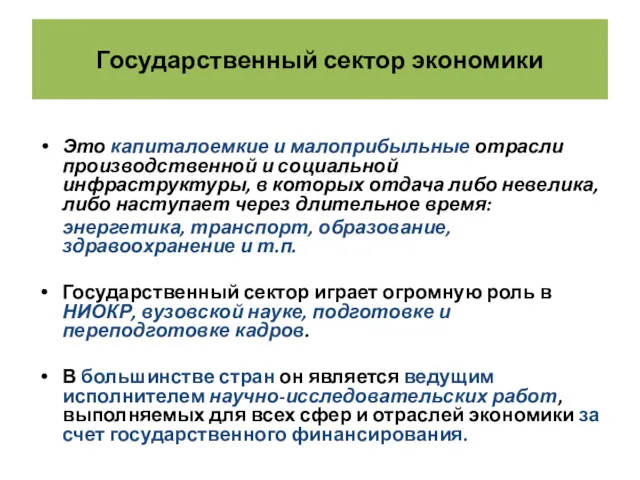 Государственный сектор экономики

• Это капиталоемкие и малоприбыльные отрасли производственной и социальной инфраструктуры, в которых отдача либо невелика, либо наступает через длительное время:

энергетика, транспорт, образование, здравоохранение и т.п.

• Государственный сектор играет огромную роль в НИОКР, вузовской науке, подготовке и переподготовке кадров.

• В большинстве стран он является ведущим исполнителем научно-исследовательских работ, выполняемых для всех сфер и отраслей экономики за счет государственного финансирования.